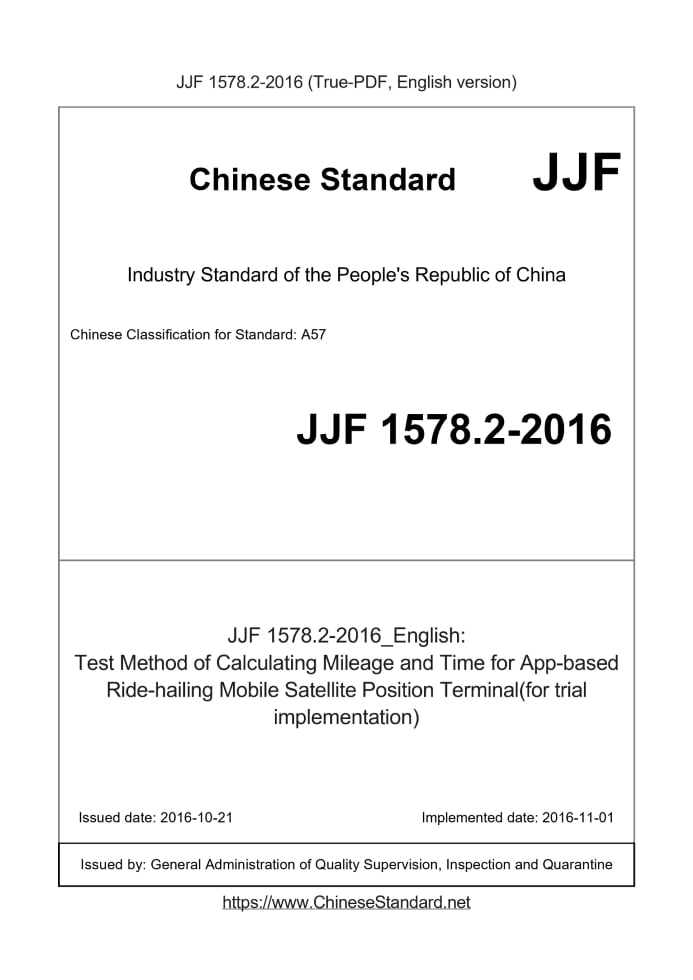 JJF 1578.2-2016 (True-PDF, English version)

Chinese Standard JJF

Industry Standard of the People's Republic of China

Chinese Classification for Standard: A57

JJF 1578.2-2016

JJF 1578.2-2016_English:
Test Method of Calculating Mileage and Time for App-based Ride-hailing Mobile Satellite Position Terminal(for trial implementation)

Issued date: 2016-10-21

Implemented date: 2016-11-01

Issued by: General Administration of Quality Supervision, Inspection and Quarantine

https://www.ChineseStandard.net